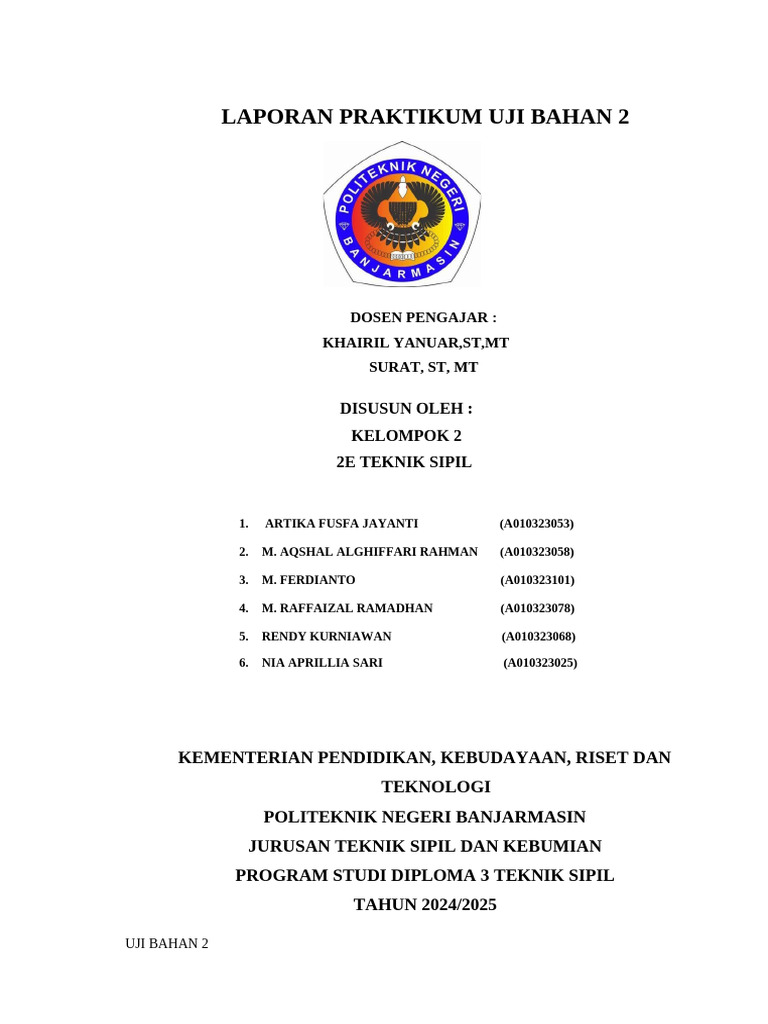 LAPORAN PRAKTIKUM UJI BAHAN 2

POLITEKNIK NEGERI BANJARMASIN

DOSEN PENGAJAR :
KHAIRIL YANUAR,ST,MT
SURAT, ST, MT

DISUSUN OLEH :
KELOMPOK 2
2E TEKNIK SIPIL

1. ARTIKA FUSFA JAYANTI (A010323053)
2. M. AQSHAL ALGHIFFARI RAHMAN (A010323058)
3. M. FERDIANTO (A010323101)
4. M. RAFFAIZAL RAMADHAN (A010323078)
5. RENDY KURNIAWAN (A010323068)
6. NIA APRILLIA SARI (A010323025)

KEMENTERIAN PENDIDIKAN, KEBUDAYAAN, RISET DAN TEKNOLOGI
POLITEKNIK NEGERI BANJARMASIN
JURUSAN TEKNIK SIPIL DAN KEBUMIAN
PROGRAM STUDI DIPLOMA 3 TEKNIK SIPIL
TAHUN 2024/2025

UJI BAHAN 2